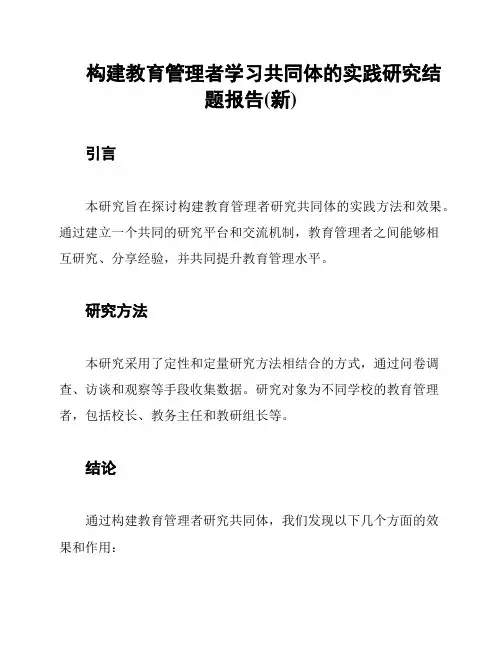 构建教育管理者学习共同体的实践研究结题报告(新)

引言

本研究旨在探讨构建教育管理者研究共同体的实践方法和效果。通过建立一个共同的研究平台和交流机制，教育管理者之间能够相互研究、分享经验，并共同提升教育管理水平。

研究方法

本研究采用了定性和定量研究方法相结合的方式，通过问卷调查、访谈和观察等手段收集数据。研究对象为不同学校的教育管理者，包括校长、教务主任和教研组长等。

结论

通过构建教育管理者研究共同体，我们发现以下几个方面的效果和作用：